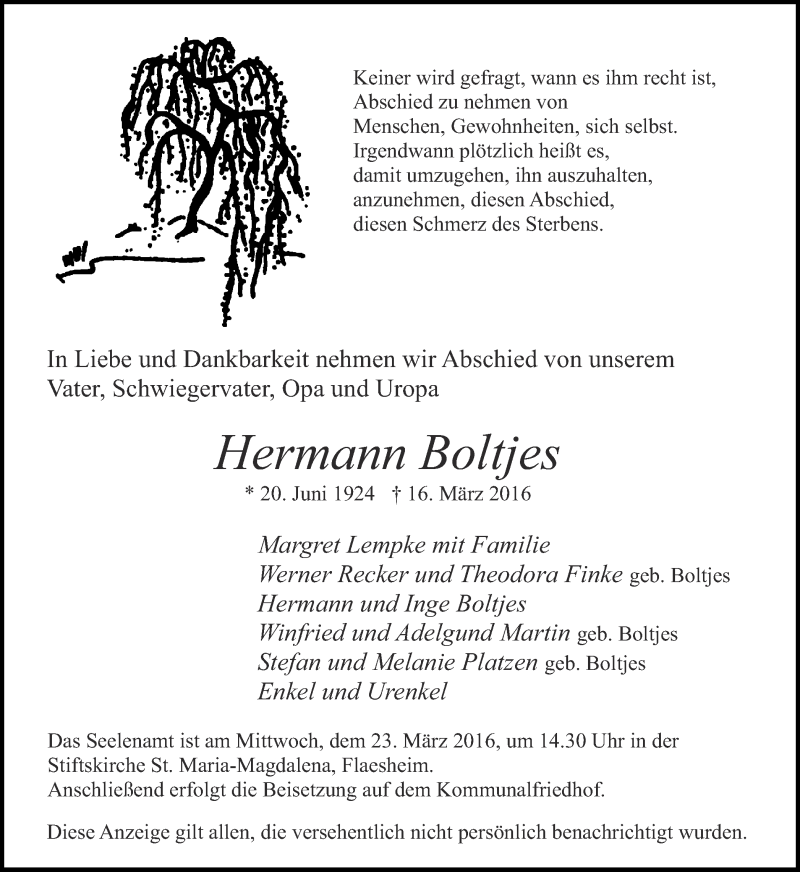 Keiner wird gefragt, wann es ihm recht ist,
Abschied zu nehmen von
Menschen, Gewohnheiten, sich selbst.
Irgendwann plötzlich heißt es,
damit umzugehen, ihn auszuhalten,
anzunehmen, diesen Abschied,
diesen Schmerz des Sterbens.

In Liebe und Dankbarkeit nehmen wir Abschied von unserem Vater, Schwiegervater, Opa und Uropa

Hermann Boltjes

* 20. Juni 1924 † 16. März 2016

Margret Lempke mit Familie
Werner Recker und Theodora Finke geb. Boltjes
Hermann und Inge Boltjes
Winfried und Adelgund Martin geb. Boltjes
Stefan und Melanie Platzen geb. Boltjes
Enkel und Urenkel

Das Seelenamt ist am Mittwoch, dem 23. März 2016, um 14.30 Uhr in der Stiftskirche St. Maria-Magdalena, Flaesheim.
Anschließend erfolgt die Beisetzung auf dem Kommunalfriedhof.

Diese Anzeige gilt allen, die versehentlich nicht persönlich benachrichtigt wurden.